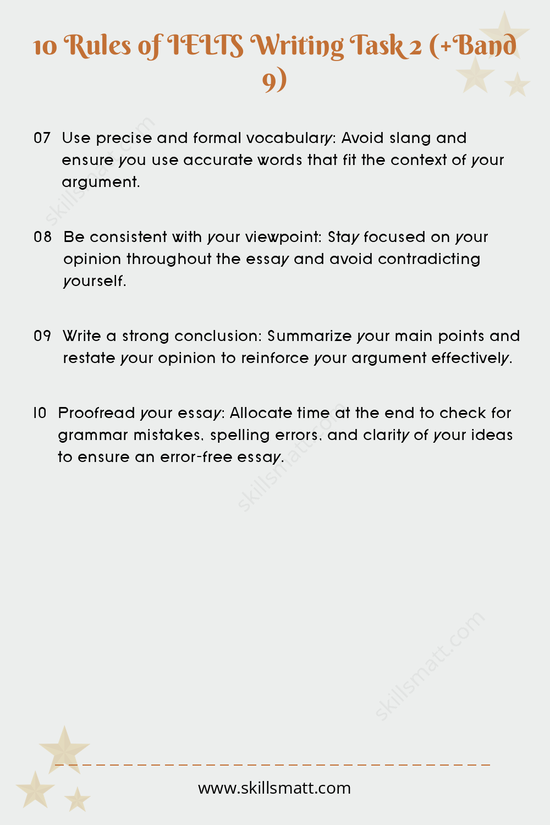 10 Rules of IELTS Writing Task 2 (+Band 9)

07 Use precise and formal vocabulary: Avoid slang and ensure you use accurate words that fit the context of your argument.

08 Be consistent with your viewpoint: Stay focused on your opinion throughout the essay and avoid contradicting yourself.

09 Write a strong conclusion: Summarize your main points and restate your opinion to reinforce your argument effectively.

10 Proofread your essay: Allocate time at the end to check for grammar mistakes, spelling errors, and clarity of your ideas to ensure an error-free essay.

skillsmatt.com

skillsmatt.com

skillsmatt.com

www.skillsmatt.com